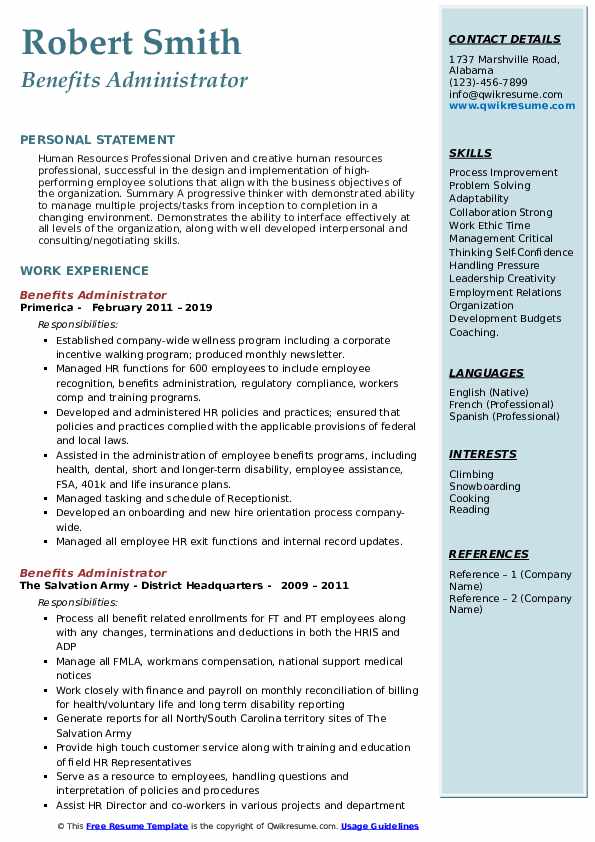 Robert Smith
Benefits Administrator

PERSONAL STATEMENT
Human Resources Professional Driven and creative human resources professional, successful in the design and implementation of high-performing employee solutions that align with the business objectives of the organization. Summary A progressive thinker with demonstrated ability to manage multiple projects/tasks from inception to completion in a changing environment. Demonstrates the ability to interface effectively at all levels of the organization, along with well developed interpersonal and consulting/negotiating skills.

WORK EXPERIENCE
Benefits Administrator
Primerica - February 2011 – 2019
Responsibilities:
- Established company-wide wellness program including a corporate incentive walking program; produced monthly newsletter.
- Managed HR functions for 600 employees to include employee recognition, benefits administration, regulatory compliance, workers comp and training programs.
- Developed and administered HR policies and practices; ensured that policies and practices complied with the applicable provisions of federal and local laws.
- Assisted in the administration of employee benefits programs, including health, dental, short and longer-term disability, employee assistance, FSA, 401k and life insurance plans.
- Managed tasking and schedule of Receptionist.
- Developed an onboarding and new hire orientation process company-wide.
- Managed all employee HR exit functions and internal record updates.

Benefits Administrator
The Salvation Army - District Headquarters - 2009 – 2011
Responsibilities:
- Process all benefit related enrollments for FT and PT employees along with any changes, terminations and deductions in both the HRIS and ADP
- Manage all FMLA, workmans compensation, national support medical notices
- Work closely with finance and payroll on monthly reconciliation of billing for health/voluntary life and long term disability reporting
- Generate reports for all North/South Carolina territory sites of The Salvation Army
- Provide high touch customer service along with training and education of field HR Representatives
- Serve as a resource to employees, handling questions and interpretation of policies and procedures
- Assist HR Director and co-workers in various projects and department

CONTACT DETAILS
1737 Marshville Road, Alabama
(123)-456-7899
info@qwikresume.com
www.qwikresume.com

SKILLS
Process Improvement Problem Solving Adaptability Collaboration Strong Work Ethic Time Management Critical Thinking Self-Confidence Handling Pressure Leadership Creativity Employment Relations Organization Development Budgets Coaching.

LANGUAGES
English (Native)
French (Professional)
Spanish (Professional)

INTERESTS
Climbing
Snowboarding
Cooking
Reading

REFERENCES
Reference – 1 (Company Name)
Reference – 2 (Company Name)

© This Free Resume Template is the copyright of Qwikresume.com. Usage Guidelines